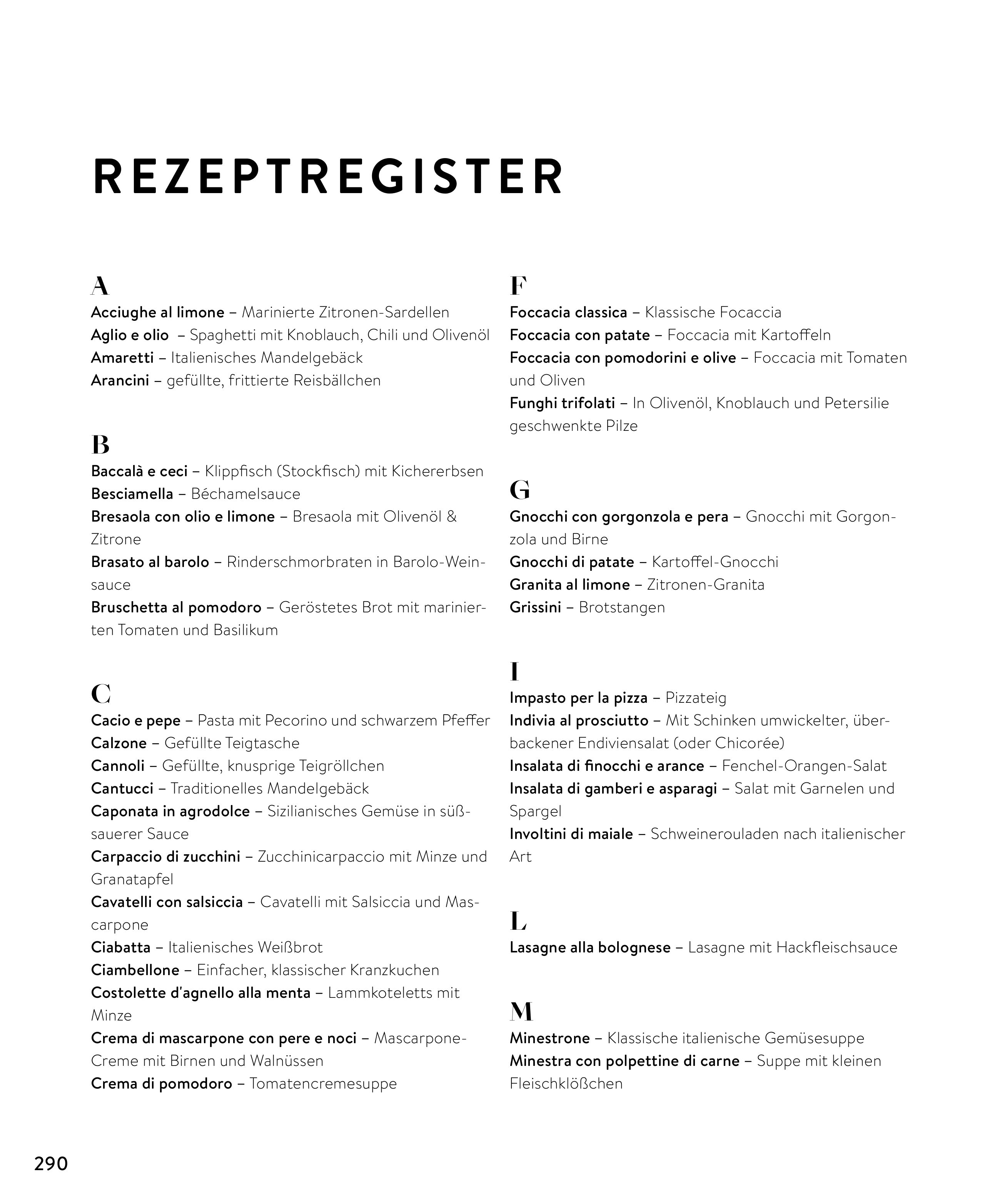 REZEPTREGISTER

A
Acciughe al limone – Marinierte Zitronen-Sardellen
Aglio e olio – Spaghetti mit Knoblauch, Chili und Olivenöl
Amaretti – Italienisches Mandelgebäck
Arancini – gefüllte, frittierte Reisbällchen

B
Baccalà e ceci – Klippfisch (Stockfisch) mit Kichererbsen
Besciamella – Béchamelsauce
Bresaola con olio e limone – Bresaola mit Olivenöl & Zitrone
Brasato al barolo – Rinderschmorbraten in Barolo-Weinsauce
Bruschetta al pomodoro – Geröstetes Brot mit marinierten Tomaten und Basilikum

C
Cacio e pepe – Pasta mit Pecorino und schwarzem Pfeffer
Calzone – Gefüllte Teigtasche
Cannoli – Gefüllte, knusprige Teigröllchen
Cantucci – Traditionelles Mandelgebäck
Caponata in agrodolce – Sizilianisches Gemüse in süßsauerer Sauce
Carpaccio di zucchini – Zucchinicarpaccio mit Minze und Granatapfel
Cavatelli con salsiccia – Cavatelli mit Salsiccia und Mascarpone
Ciabatta – Italienisches Weißbrot
Ciambellone – Einfacher, klassischer Kranzkuchen
Costolette d'agnello alla menta – Lammkoteletts mit Minze
Crema di mascarpone con pere e noci – Mascarpone-Creme mit Birnen und Walnüssen
Crema di pomodoro – Tomatencremesuppe

F
Foccacia classica – Klassische Focaccia
Foccacia con patate – Foccacia mit Kartoffeln
Foccacia con pomodorini e olive – Foccacia mit Tomaten und Oliven
Funghi trifolati – In Olivenöl, Knoblauch und Petersilie geschwenkte Pilze

G
Gnocchi con gorgonzola e pera – Gnocchi mit Gorgonzola und Birne
Gnocchi di patate – Kartoffel-Gnocchi
Granita al limone – Zitronen-Granita
Grissini – Brotstangen

I
Impasto per la pizza – Pizzateig
Indivia al prosciutto – Mit Schinken umwickelter, überbackener Endiviensalat (oder Chicorée)
Insalata di finocchi e arance – Fenchel-Orangen-Salat
Insalata di gamberi e asparagi – Salat mit Garnelen und Spargel
Involtini di maiale – Schweinerouladen nach italienischer Art

L
Lasagne alla bolognese – Lasagne mit Hackfleischsauce

M
Minestrone – Klassische italienische Gemüsesuppe
Minestra con polpettine di carne – Suppe mit kleinen Fleischklößchen

290